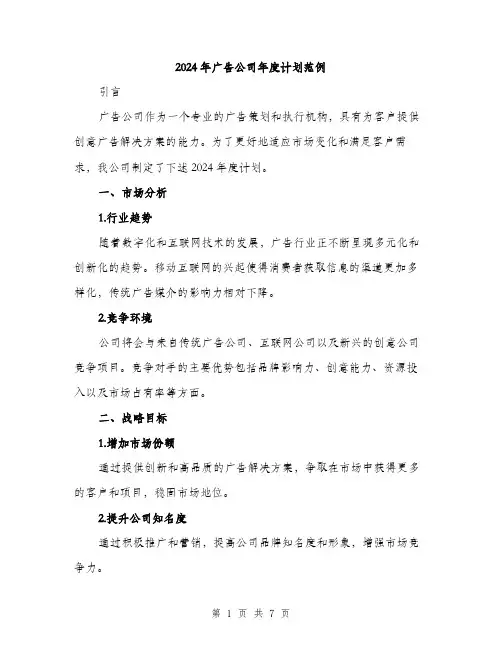 2024年广告公司年度计划范例

引言

广告公司作为一个专业的广告策划和执行机构，具有为客户提供创意广告解决方案的能力。为了更好地适应市场变化和满足客户需求，我公司制定了下述2024年度计划。

一、市场分析

1.行业趋势

随着数字化和互联网技术的发展，广告行业正不断呈现多元化和创新化的趋势。移动互联网的兴起使得消费者获取信息的渠道更加多样化，传统广告媒介的影响力相对下降。

2.竞争环境

公司将会与来自传统广告公司、互联网公司以及新兴的创意公司竞争项目。竞争对手的主要优势包括品牌影响力、创意能力、资源投入以及市场占有率等方面。

二、战略目标

1.增加市场份额

通过提供创新和高品质的广告解决方案，争取在市场中获得更多的客户和项目，稳固市场地位。

2.提升公司知名度

通过积极推广和营销，提高公司品牌知名度和形象，增强市场竞争力。

第 1 页 共 7 页